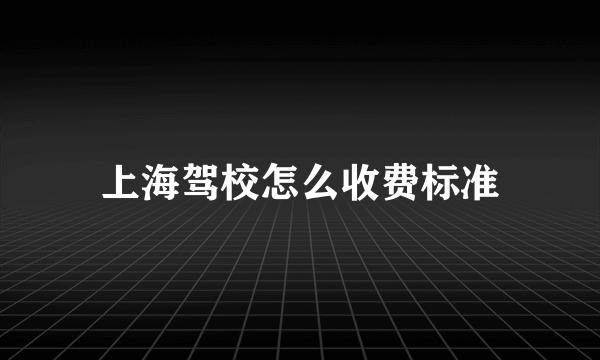 上海驾校怎么收费标准